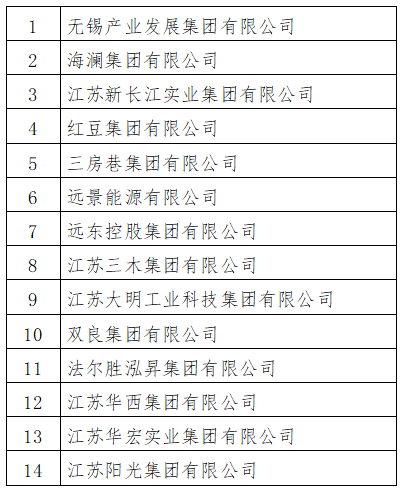 | 1 | 无锡产业发展集团有限公司 |
|---|---|
| 2 | 海澜集团有限公司 |
| 3 | 江苏新长江实业集团有限公司 |
| 4 | 红豆集团有限公司 |
| 5 | 三房巷集团有限公司 |
| 6 | 远景能源有限公司 |
| 7 | 远东控股集团有限公司 |
| 8 | 江苏三木集团有限公司 |
| 9 | 江苏大明工业科技集团有限公司 |
| 10 | 双良集团有限公司 |
| 11 | 法尔胜泓昇集团有限公司 |
| 12 | 江苏华西集团有限公司 |
| 13 | 江苏华宏实业集团有限公司 |
| 14 | 江苏阳光集团有限公司 |